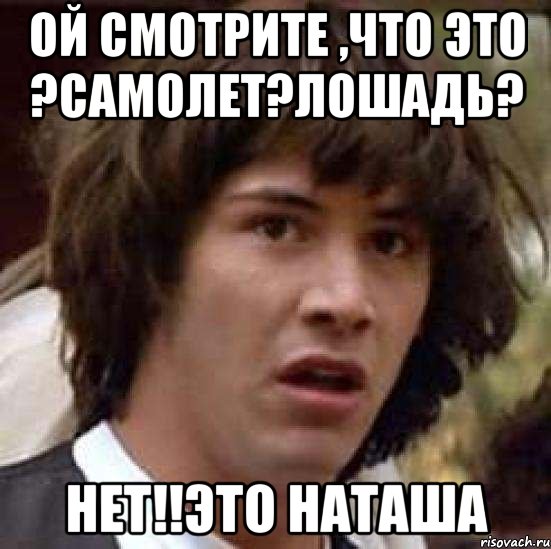 ОЙ СМОТРИТЕ ,ЧТО ЭТО ?САМОЛЕТ?ЛОШАДЬ?

НЕТ!!ЭТО НАТАША

risovach.ru